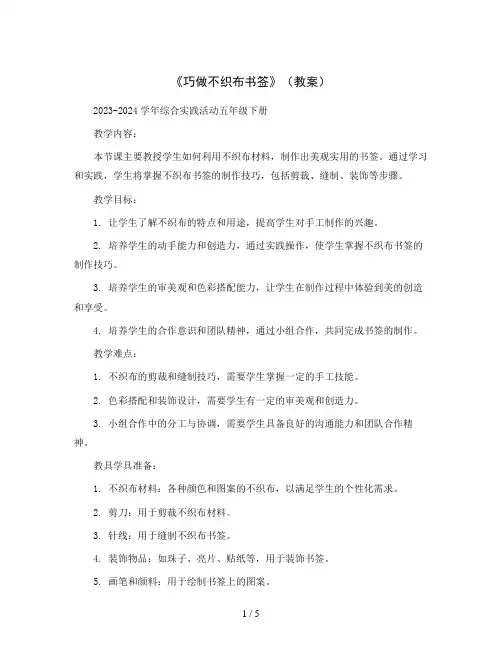 《巧做不织布书签》（教案）

2023-2024 学年综合实践活动五年级下册

教学内容：

本节课主要教授学生如何利用不织布材料，制作出美观实用的书签。通过学习和实践，学生将掌握不织布书签的制作技巧，包括剪裁、缝制、装饰等步骤。

教学目标：

1. 让学生了解不织布的特点和用途，提高学生对手工制作的兴趣。

2. 培养学生的动手能力和创造力，通过实践操作，使学生掌握不织布书签的制作技巧。

3. 培养学生的审美观和色彩搭配能力，让学生在制作过程中体验到美的创造和享受。

4. 培养学生的合作意识和团队精神，通过小组合作，共同完成书签的制作。

教学难点：

1. 不织布的剪裁和缝制技巧，需要学生掌握一定的手工技能。

2. 色彩搭配和装饰设计，需要学生有一定的审美观和创造力。

3. 小组合作中的分工与协调，需要学生具备良好的沟通能力和团队合作精神。

教具学具准备：

1. 不织布材料：各种颜色和图案的不织布，以满足学生的个性化需求。

2. 剪刀：用于剪裁不织布材料。

3. 针线：用于缝制不织布书签。

4. 装饰物品：如珠子、亮片、贴纸等，用于装饰书签。

5. 画笔和颜料：用于绘制书签上的图案。

1 / 5